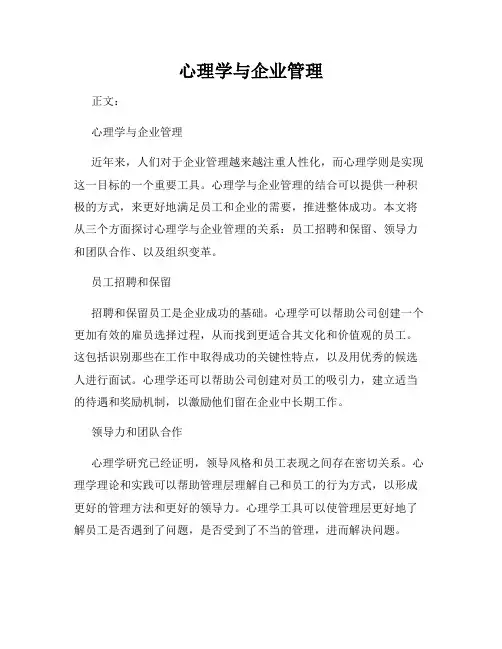 心理学与企业管理

正文：

心理学与企业管理

近年来，人们对于企业管理越来越注重人性化，而心理学则是实现这一目标的一个重要工具。心理学与企业管理的结合可以提供一种积极的方式，来更好地满足员工和企业的需要，推进整体成功。本文将从三个方面探讨心理学与企业管理的关系：员工招聘和保留、领导力和团队合作、以及组织变革。

员工招聘和保留

招聘和保留员工是企业成功的基础。心理学可以帮助公司创建一个更加有效的雇员选择过程，从而找到更适合其文化和价值观的员工。这包括识别那些在工作中取得成功的关键性特点，以及用优秀的候选人进行面试。心理学还可以帮助公司创建对员工的吸引力，建立适当的待遇和奖励机制，以激励他们留在企业中长期工作。

领导力和团队合作

心理学研究已经证明，领导风格和员工表现之间存在密切关系。心理学理论和实践可以帮助管理层理解自己和员工的行为方式，以形成更好的管理方法和更好的领导力。心理学工具可以使管理层更好地了解员工是否遇到了问题，是否受到了不当的管理，进而解决问题。